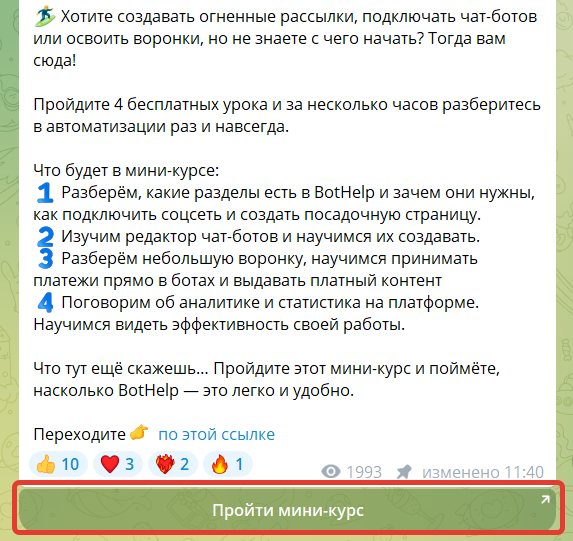 🏄 Хотите создавать огненные рассылки, подключать чат-ботов или освоить воронки, но не знаете с чего начать? Тогда вам сюда!

Пройдите 4 бесплатных урока и за несколько часов разберитесь в автоматизации раз и навсегда.

Что будет в мини-курсе:
1 Разберём, какие разделы есть в BotHelp и зачем они нужны, как подключить соцсеть и создать посадочную страницу.
2 Изучим редактор чат-ботов и научимся их создавать.
3 Разберём небольшую воронку, научимся принимать платежи прямо в ботах и выдавать платный контент
4 Поговорим об аналитике и статистика на платформе. Научимся видеть эффективность своей работы.

Что тут ещё скажешь... Пройдите этот мини-курс и поймёте, насколько BotHelp — это легко и удобно.

Переходите 👉 по этой ссылке

👍 10 ❤️ 3 ❤️‍🔥 2 🔥 1 1993 изменено 11:40

Пройти мини-курс